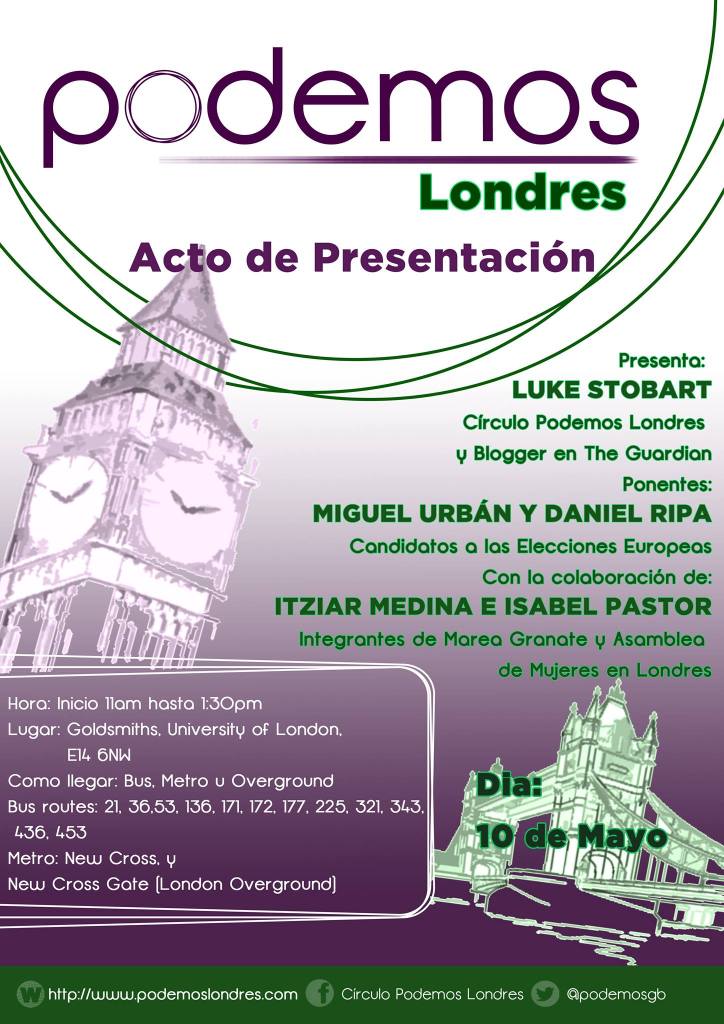 podemos
Londres
Acto de Presentación

Presenta:
LUKE STOBART
Círculo Podemos Londres
y Blogger en The Guardian
Ponentes:
MIGUEL URBÁN Y DANIEL RIPA
Candidatos a las Elecciones Europeas
Con la colaboración de:
ITZIAR MEDINA E ISABEL PASTOR
Integrantes de Marea Granate y Asamblea de Mujeres en Londres

Hora: Inicio 11am hasta 1:30pm
Lugar: Goldsmiths, University of London, E14 6NW
Como llegar: Bus, Metro u Overground
Bus routes: 21, 36,53, 136, 171, 172, 177, 225, 321, 343, 436, 453
Metro: New Cross, y New Cross Gate (London Overground)

Dia:
10 de Mayo

http://www.podemoslondres.com Círculo Podemos Londres @podemosgb